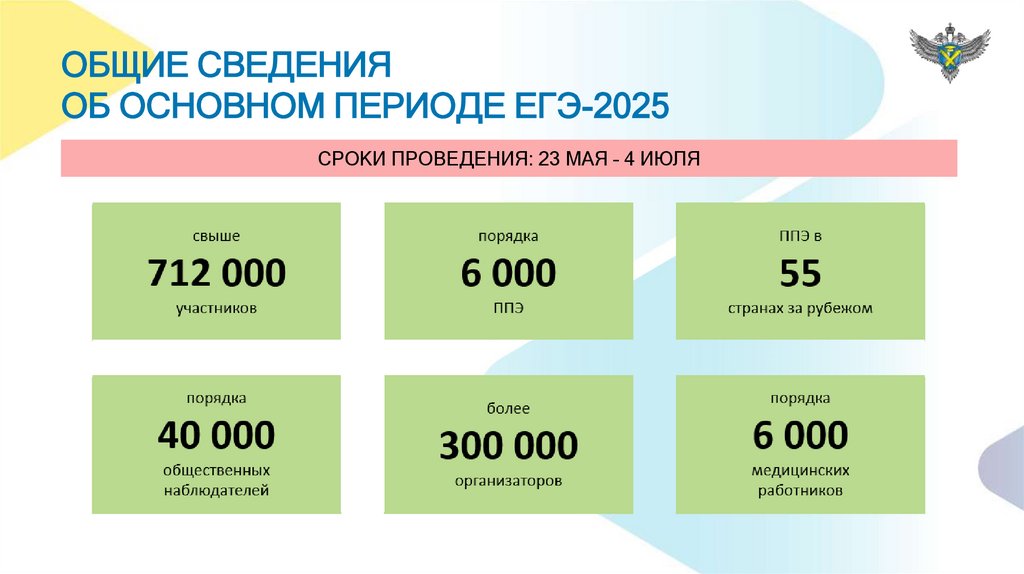 ОБЩИЕ СВЕДЕНИЯ
ОБ ОСНОВНОМ ПЕРИОДЕ ЕГЭ-2025

СРОКИ ПРОВЕДЕНИЯ: 23 МАЯ - 4 ИЮЛЯ

свыше
712 000
участников

порядка
6 000
ППЭ

ППЭ в
55
странах за рубежом

порядка
40 000
общественных наблюдателей

более
300 000
организаторов

порядка
6 000
медицинских работников